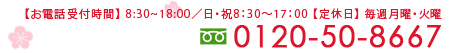 【お電話受付時間】8:30~18:00／日・祝8:30～17:00【定休日】毎週月曜・火曜

0120-50-8667